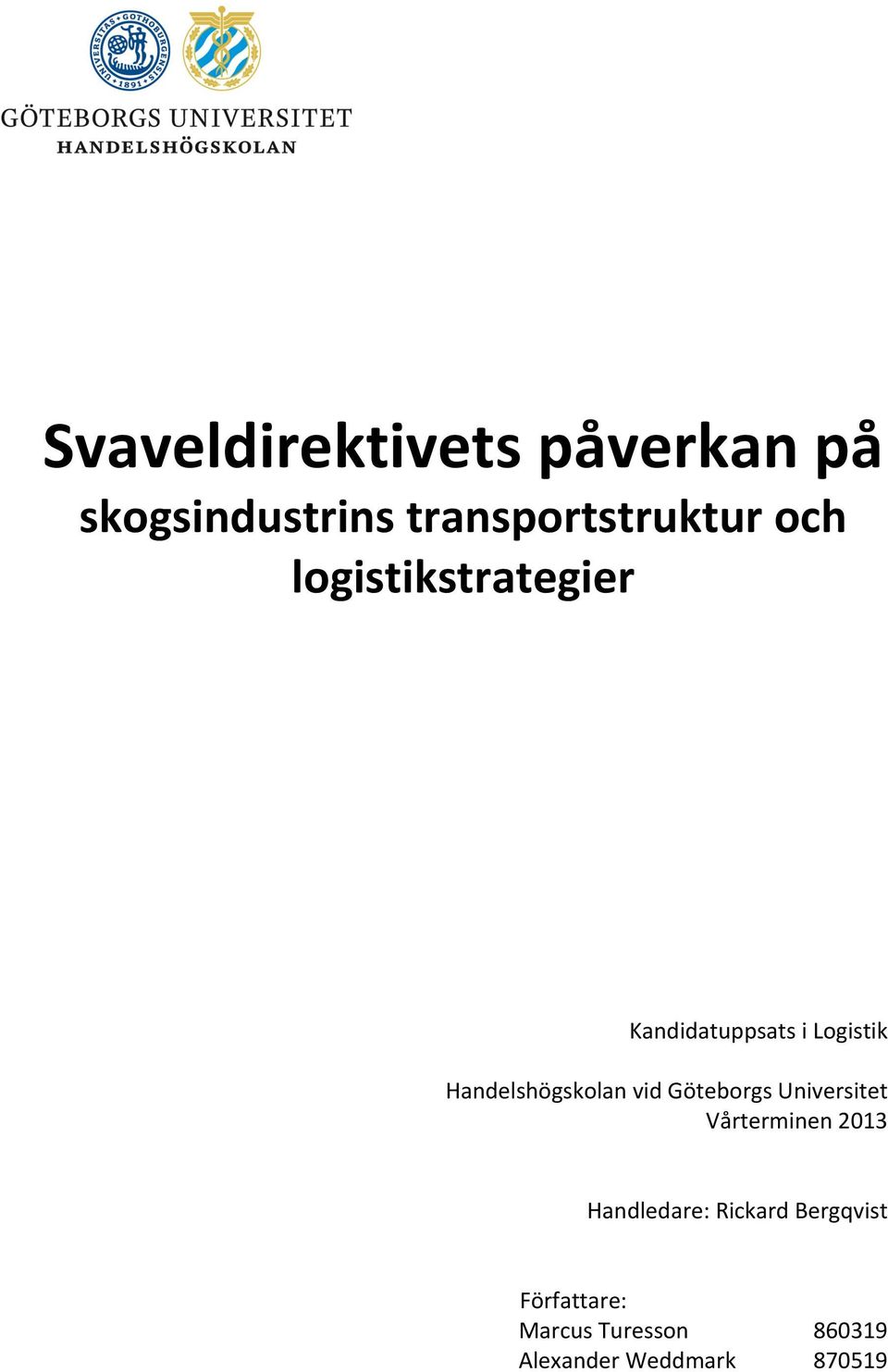 UNIVERSITAS GOTHOBURGENSIS 1891

GÖTEBORGS UNIVERSITET
HANDELSHÖGSKOLAN

Svaveldirektivets påverkan på skogsindustrins transportstruktur och logistikstrategier

Kandidatuppsats i Logistik

Handelshögskolan vid Göteborgs Universitet
Vårterminen 2013

Handledare: Rickard Bergqvist

Författare:
Marcus Turesson 860319
Alexander Weddmark 870519